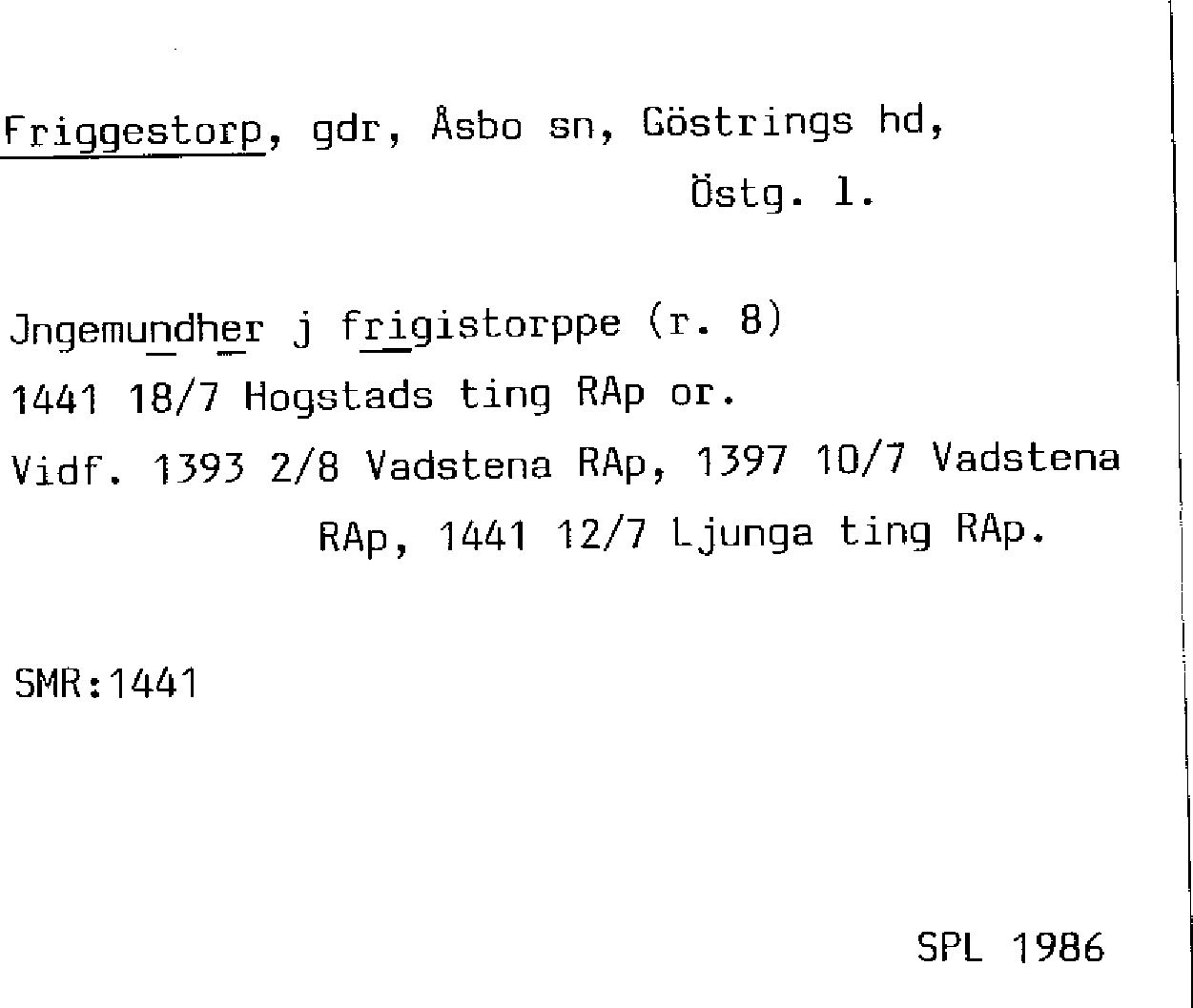 Friggestorp, gdr, Åsbo sn, Göstrings hd, Östg. l.

Jngemundher j frigistorppe (r. 8)
1441 18/7 Hogstads ting RAp or.
Vidf. 1393 2/8 Vadstena RAp, 1397 10/7 Vadstena RAp, 1441 12/7 Ljunga ting RAp.

SMR:1441

SPL 1986